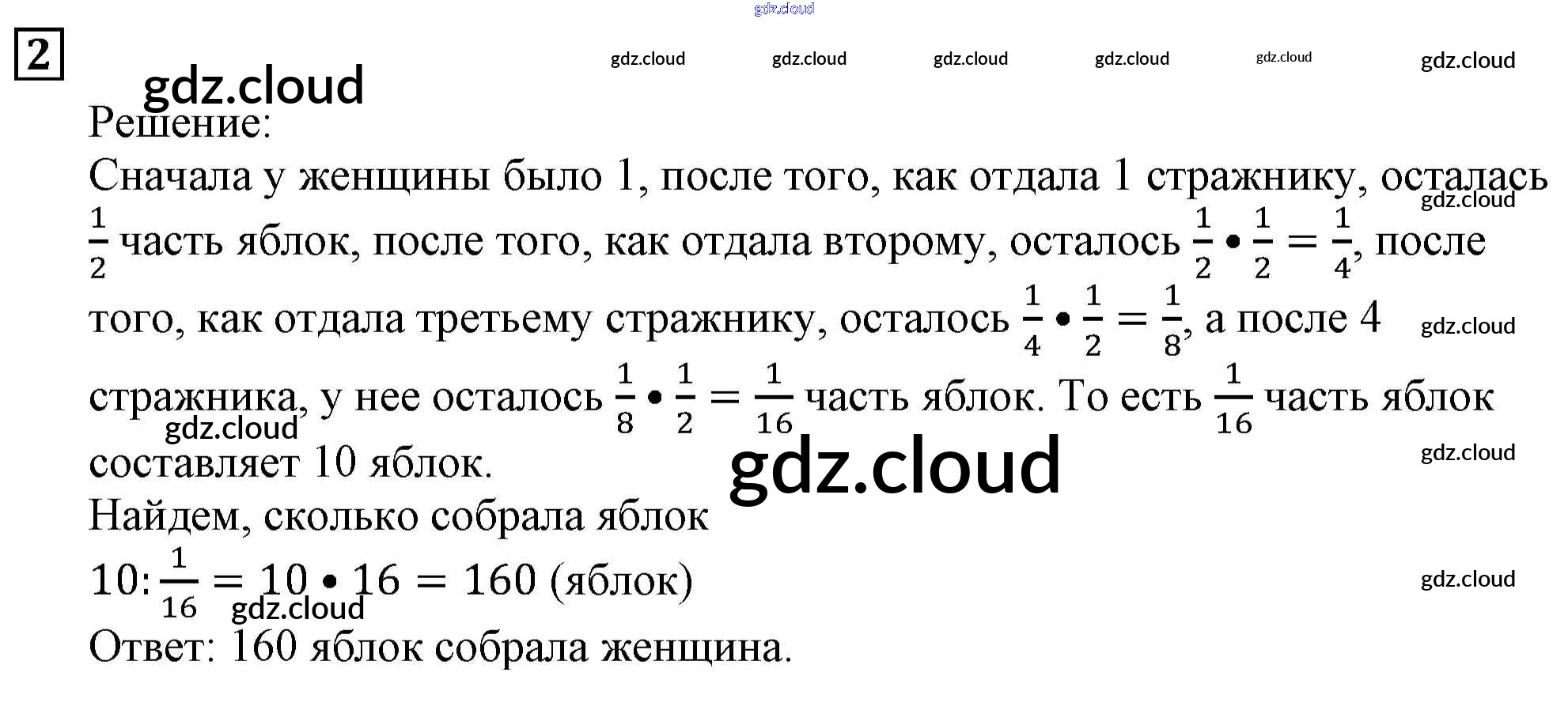 2

Решение:

Сначала у женщины было 1, после того, как отдала 1 стражнику, осталась $\frac{1}{2}$ часть яблок, после того, как отдала второму, осталось $\frac{1}{2} \cdot \frac{1}{2} = \frac{1}{4}$, после того, как отдала третьему стражнику, осталось $\frac{1}{4} \cdot \frac{1}{2} = \frac{1}{8}$, а после 4 стражника, у нее осталось $\frac{1}{8} \cdot \frac{1}{2} = \frac{1}{16}$ часть яблок. То есть $\frac{1}{16}$ часть яблок составляет 10 яблок.

Найдем, сколько собрала яблок

$10 : \frac{1}{16} = 10 \cdot 16 = 160$ (яблок)

Ответ: 160 яблок собрала женщина.

gdz.cloud